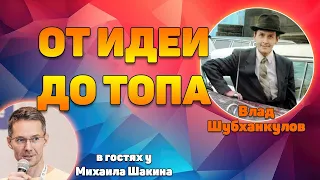 ОТ ИДЕИ ДО ТОПА

Влад Шубханкулов

в гостях у Михаила Шакина